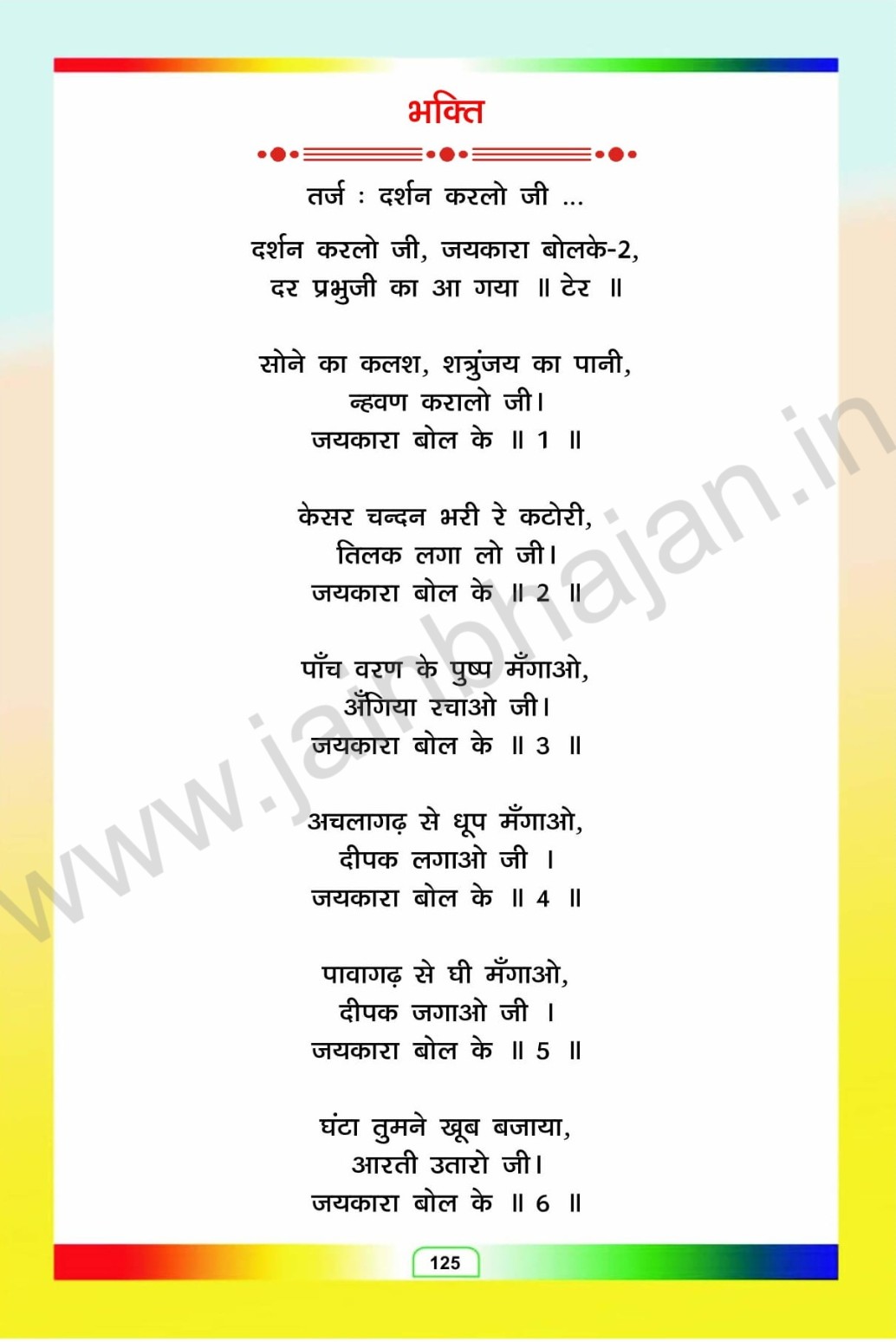 भक्ति

तर्ज : दर्शन करलो जी ...

दर्शन करलो जी, जयकारा बोलके-2,
दर प्रभुजी का आ गया ॥ टेर ॥

सोने का कलश, शत्रुंजय का पानी,
न्हवण करालो जी।
जयकारा बोल के ॥ 1 ॥

केसर चन्दन भरी रे कटोरी,
तिलक लगा लो जी।
जयकारा बोल के ॥ 2 ॥

पाँच वरण के पुष्प मँगाओ,
अँगिया रचाओ जी।
जयकारा बोल के ॥ 3 ॥

अचलागढ़ से धूप मँगाओ,
दीपक लगाओ जी ।
जयकारा बोल के ॥ 4 ॥

पावागढ़ से घी मँगाओ,
दीपक जगाओ जी ।
जयकारा बोल के ॥ 5 ॥

घंटा तुमने खूब बजाया,
आरती उतारो जी।
जयकारा बोल के ॥ 6 ॥

125

www.jainbhajan.in